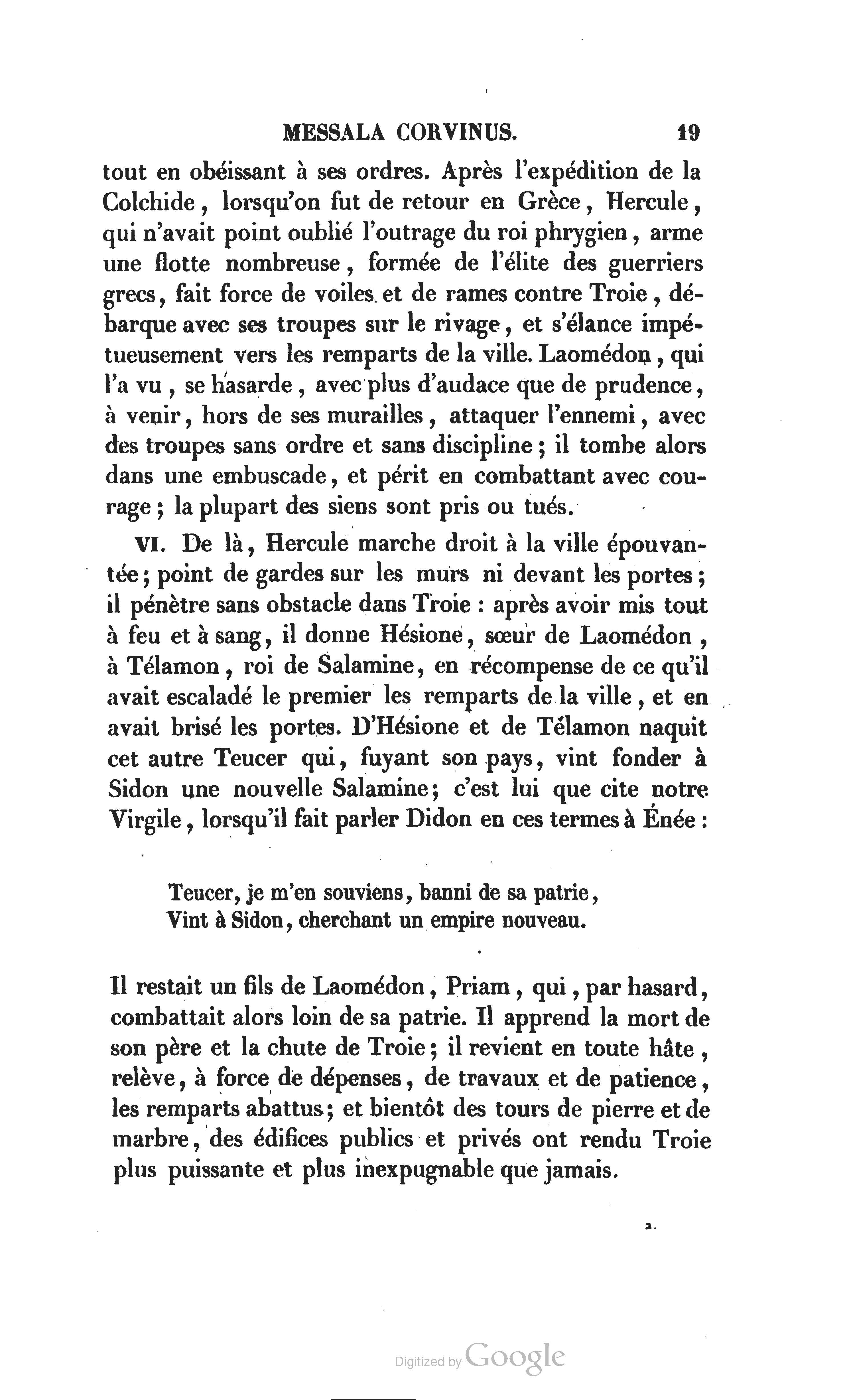 MESSALA CORVINUS. 19

tout en obéissant à ses ordres. Après l'expédition de la Colchide, lorsqu'on fut de retour en Grèce, Hercule, qui n'avait point oublié l'outrage du roi phrygien, arme une flotte nombreuse, formée de l'élite des guerriers grecs, fait force de voiles et de rames contre Troie, débarque avec ses troupes sur le rivage, et s'élance impétueusement vers les remparts de la ville. Laomédon, qui l'a vu, se hasarde, avec plus d'audace que de prudence, à venir, hors de ses murailles, attaquer l'ennemi, avec des troupes sans ordre et sans discipline; il tombe alors dans une embuscade, et périt en combattant avec courage; la plupart des siens sont pris ou tués.

VI. De là, Hercule marche droit à la ville épouvantée; point de gardes sur les murs ni devant les portes; il pénètre sans obstacle dans Troie : après avoir mis tout à feu et à sang, il donne Hésione, sœur de Laomédon, à Télamon, roi de Salamine, en récompense de ce qu'il avait escaladé le premier les remparts de la ville, et en avait brisé les portes. D'Hésione et de Télamon naquit cet autre Teucer qui, fuyant son pays, vint fonder à Sidon une nouvelle Salamine; c'est lui que cite notre Virgile, lorsqu'il fait parler Didon en ces termes à Énée :

Teucer, je m'en souviens, banni de sa patrie,
Vint à Sidon, cherchant un empire nouveau.

Il restait un fils de Laomédon, Priam, qui, par hasard, combattait alors loin de sa patrie. Il apprend la mort de son père et la chute de Troie; il revient en toute hâte, relève, à force de dépenses, de travaux et de patience, les remparts abattus; et bientôt des tours de pierre et de marbre, des édifices publics et privés ont rendu Troie plus puissante et plus inexpugnable que jamais.

2.

Digitized by Google